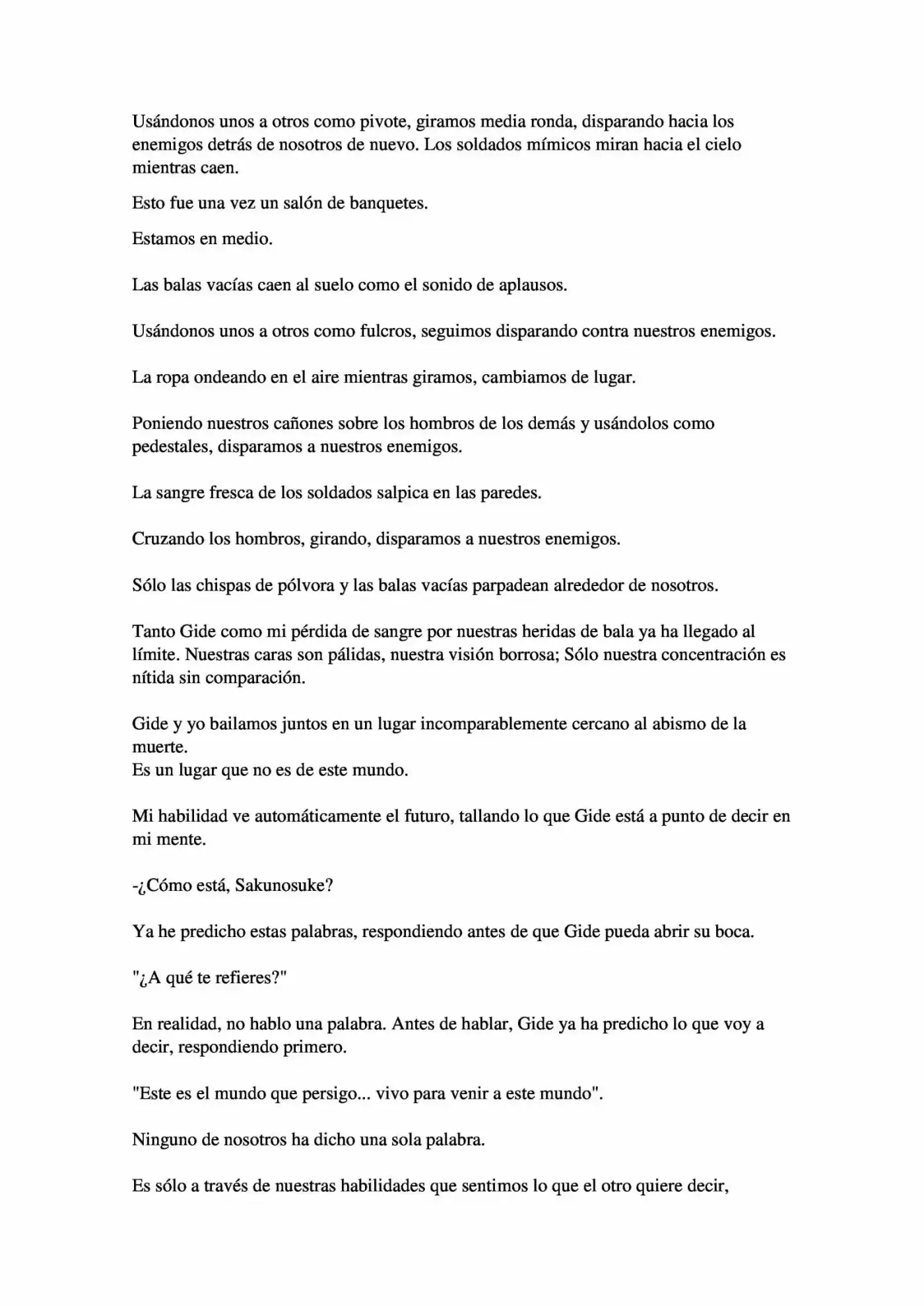 Usándonos unos a otros como pivote, giramos media ronda, disparando hacia los enemigos detrás de nosotros de nuevo. Los soldados mímicos miran hacia el cielo mientras caen.

Esto fue una vez un salón de banquetes.

Estamos en medio.

Las balas vacías caen al suelo como el sonido de aplausos.

Usándonos unos a otros como fulcros, seguimos disparando contra nuestros enemigos.

La ropa ondeando en el aire mientras giramos, cambiamos de lugar.

Poniendo nuestros cañones sobre los hombros de los demás y usándolos como pedestales, disparamos a nuestros enemigos.

La sangre fresca de los soldados salpica en las paredes.

Cruzando los hombros, girando, disparamos a nuestros enemigos.

Sólo las chispas de pólvora y las balas vacías parpadean alrededor de nosotros.

Tanto Gide como mi pérdida de sangre por nuestras heridas de bala ya ha llegado al límite. Nuestras caras son pálidas, nuestra visión borrosa; Sólo nuestra concentración es nítida sin comparación.

Gide y yo bailamos juntos en un lugar incomparablemente cercano al abismo de la muerte.
Es un lugar que no es de este mundo.

Mi habilidad ve automáticamente el futuro, tallando lo que Gide está a punto de decir en mi mente.

-¿Cómo está, Sakunosuke?

Ya he predicho estas palabras, respondiendo antes de que Gide pueda abrir su boca.

"¿A qué te refieres?"

En realidad, no hablo una palabra. Antes de hablar, Gide ya ha predicho lo que voy a decir, respondiendo primero.

"Este es el mundo que persigo... vivo para venir a este mundo".

Ninguno de nosotros ha dicho una sola palabra.

Es sólo a través de nuestras habilidades que sentimos lo que el otro quiere decir,